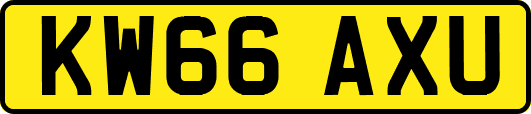 KW66 AXU